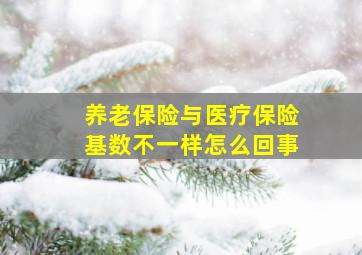 养老保险与医疗保险
基数不一样怎么回事